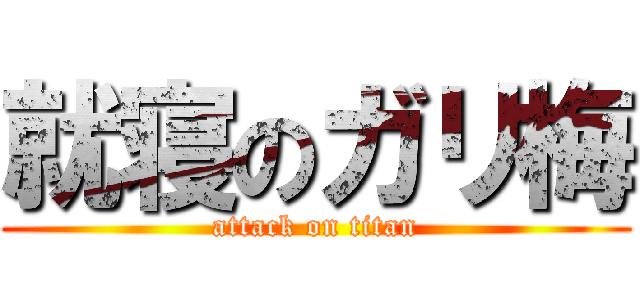 就寝のガリ梅
attack on titan